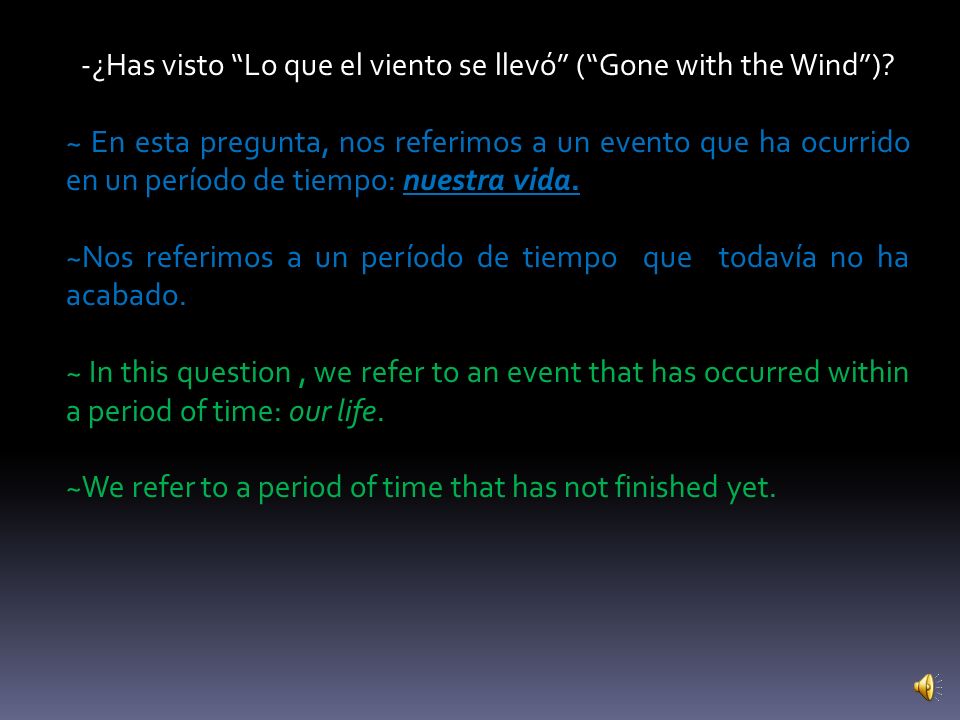 -¿Has visto “Lo que el viento se llevó” (“Gone with the Wind”)?

~ En esta pregunta, nos referimos a un evento que ha ocurrido en un período de tiempo: nuestra vida.

~Nos referimos a un período de tiempo que todavía no ha acabado.

~ In this question , we refer to an event that has occurred within a period of time: our life.

~We refer to a period of time that has not finished yet.